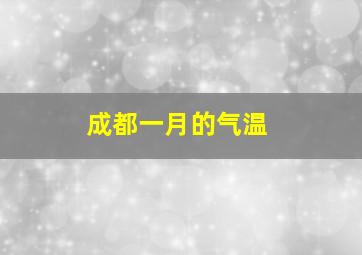 成都一月的气温